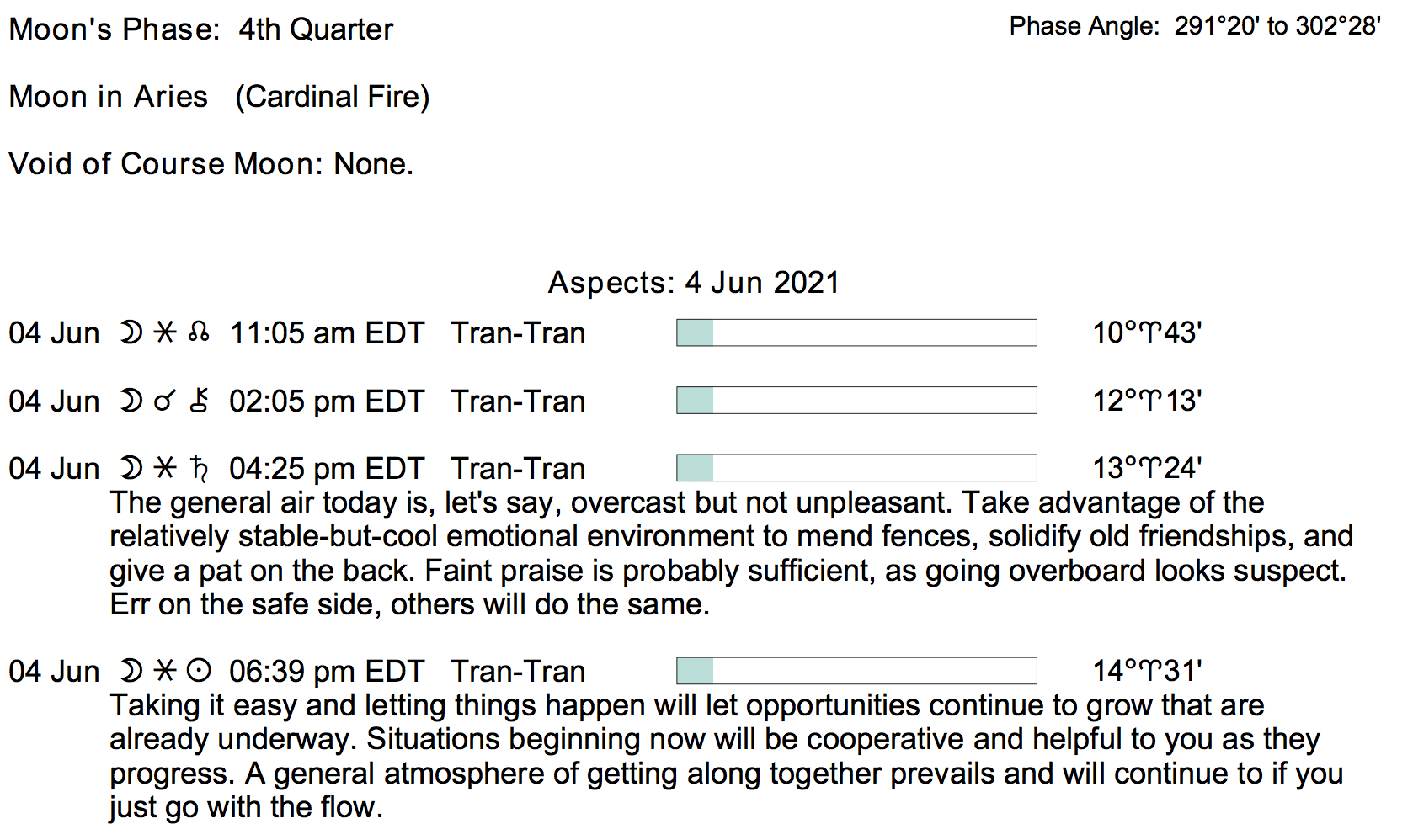 Moon's Phase: 4th Quarter

Phase Angle: 291°20' to 302°28'

Moon in Aries (Cardinal Fire)

Void of Course Moon: None.

Aspects: 4 Jun 2021

04 Jun ☽ ⚹ ☊ 11:05 am EDT Tran-Tran 10°♈43'

04 Jun ☽ ☌ ⚷ 02:05 pm EDT Tran-Tran 12°♈13'

04 Jun ☽ ⚹ ♄ 04:25 pm EDT Tran-Tran 13°♈24'

The general air today is, let's say, overcast but not unpleasant. Take advantage of the relatively stable-but-cool emotional environment to mend fences, solidify old friendships, and give a pat on the back. Faint praise is probably sufficient, as going overboard looks suspect. Err on the safe side, others will do the same.

04 Jun ☽ ⚹ ☉ 06:39 pm EDT Tran-Tran 14°♈31'

Taking it easy and letting things happen will let opportunities continue to grow that are already underway. Situations beginning now will be cooperative and helpful to you as they progress. A general atmosphere of getting along together prevails and will continue to if you just go with the flow.